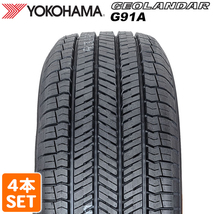 YOKOHAMA

GEOLANDAR
G91A

4本
SET